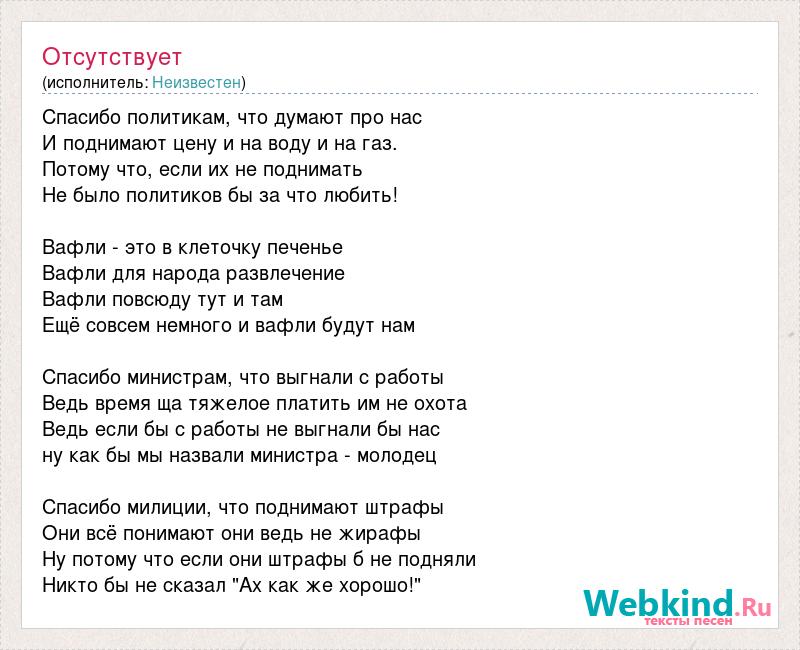 Отсутствует
(исполнитель: Неизвестен)

Спасибо политикам, что думают про нас
И поднимают цену и на воду и на газ.
Потому что, если их не поднимать
Не было политиков бы за что любить!

Вафли - это в клеточку печенье
Вафли для народа развлечение
Вафли повсюду тут и там
Ещё совсем немного и вафли будут нам

Спасибо министрам, что выгнали с работы
Ведь время ща тяжелое платить им не охота
Ведь если бы с работы не выгнали бы нас
ну как бы мы назвали министра - молодец

Спасибо милиции, что поднимают штрафы
Они всё понимают они ведь не жирафы
Ну потому что если они штрафы б не подняли
Никто бы не сказал "Ах как же хорошо!"

Webkind.Ru
тексты песен